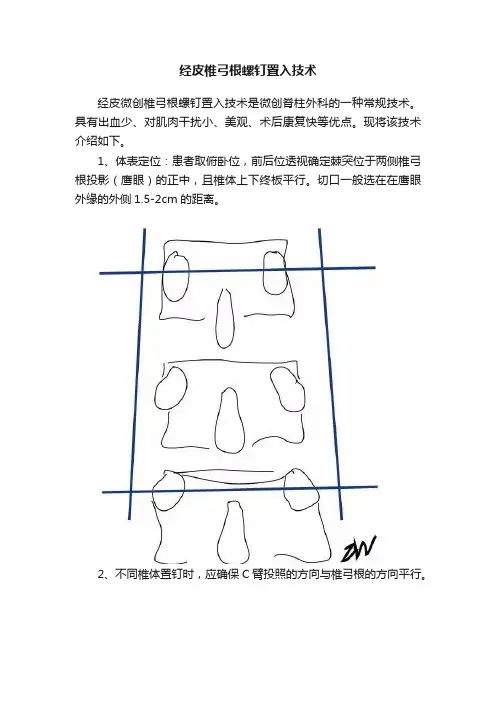 经皮椎弓根螺钉置入技术

经皮微创椎弓根螺钉置入技术是微创脊柱外科的一种常规技术。具有出血少、对肌肉干扰小、美观、术后康复快等优点。现将该技术介绍如下。

1、体表定位：患者取俯卧位，前后位透视确定棘突位于两侧椎弓根投影（鹰眼）的正中，且椎体上下终板平行。切口一般选在在鹰眼外缘的外侧 1.5-2cm 的距离。

ZW

2、不同椎体置钉时，应确保 C 臂投照的方向与椎弓根的方向平行。